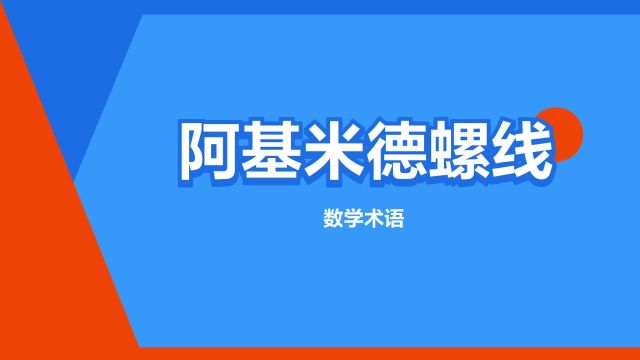 阿基米德螺线

数学术语